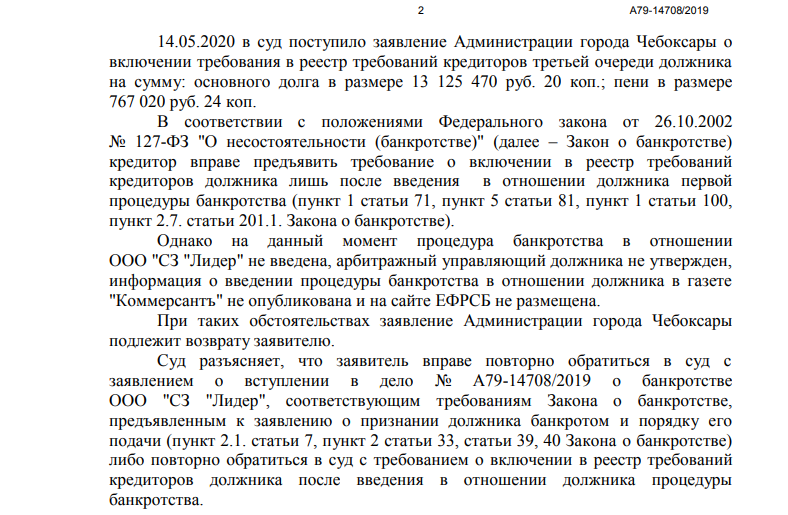 2 А79-14708/2019

14.05.2020 в суд поступило заявление Администрации города Чебоксары о включении требования в реестр требований кредиторов третьей очереди должника на сумму: основного долга в размере 13 125 470 руб. 20 коп.; пени в размере 767 020 руб. 24 коп.

В соответствии с положениями Федерального закона от 26.10.2002 № 127-ФЗ "О несостоятельности (банкротстве)" (далее – Закон о банкротстве) кредитор вправе предъявить требование о включении в реестр требований кредиторов должника лишь после введения в отношении должника первой процедуры банкротства (пункт 1 статьи 71, пункт 5 статьи 81, пункт 1 статьи 100, пункт 2.7. статьи 201.1. Закона о банкротстве).

Однако на данный момент процедура банкротства в отношении ООО "СЗ "Лидер" не введена, арбитражный управляющий должника не утвержден, информация о введении процедуры банкротства в отношении должника в газете "Коммерсантъ" не опубликована и на сайте ЕФРСБ не размещена.

При таких обстоятельствах заявление Администрации города Чебоксары подлежит возврату заявителю.

Суд разъясняет, что заявитель вправе повторно обратиться в суд с заявлением о вступлении в дело № А79-14708/2019 о банкротстве ООО "СЗ "Лидер", соответствующим требованиям Закона о банкротстве, предъявленным к заявлению о признании должника банкротом и порядку его подачи (пункт 2.1. статьи 7, пункт 2 статьи 33, статьи 39, 40 Закона о банкротстве) либо повторно обратиться в суд с требованием о включении в реестр требований кредиторов должника после введения в отношении должника процедуры банкротства.